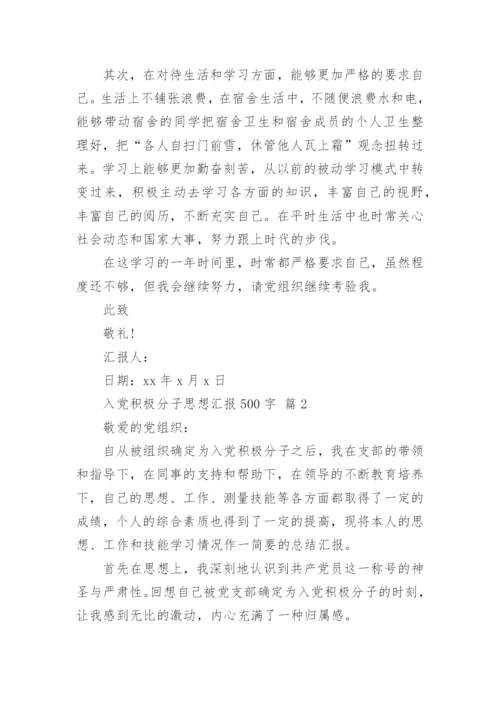 其次，在对待生活和学习方面，能够更加严格的要求自己。生活上不铺张浪费，在宿舍生活中，不随便浪费水和电，能够带动宿舍的同学把宿舍卫生和宿舍成员的个人卫生整理好，把“各人自扫门前雪，休管他人瓦上霜”观念扭转过来。学习上能够更加勤奋刻苦，从以前的被动学习模式中转变过来，积极主动去学习各方面的知识，丰富自己的视野，丰富自己的阅历，不断充实自己。在平时生活中也时常关心社会动态和国家大事，努力跟上时代的步伐。

在这学习的一年时间里，时常都严格要求自己，虽然程度还不够，但我会继续努力，请党组织继续考验我。

此致

敬礼！

汇报人：

日期：xx 年 x 月 x 日

入党积极分子思想汇报 500 字 篇 2

敬爱的党组织：

自从被组织确定为入党积极分子之后，我在支部的带领和指导下，在同事的支持和帮助下，在领导的不断教育培养下，自己的思想、工作、测量技能等各方面都取得了一定的成绩，个人的综合素质也得到了一定的提高，现将本人的思想、工作和技能学习情况作一简要的总结汇报。

首先在思想上，我深刻地认识到共产党员这一称号的神圣与严肃性。回想自己被党支部确定为入党积极分子的时刻，让我感到无比的激动，内心充满了一种归属感。